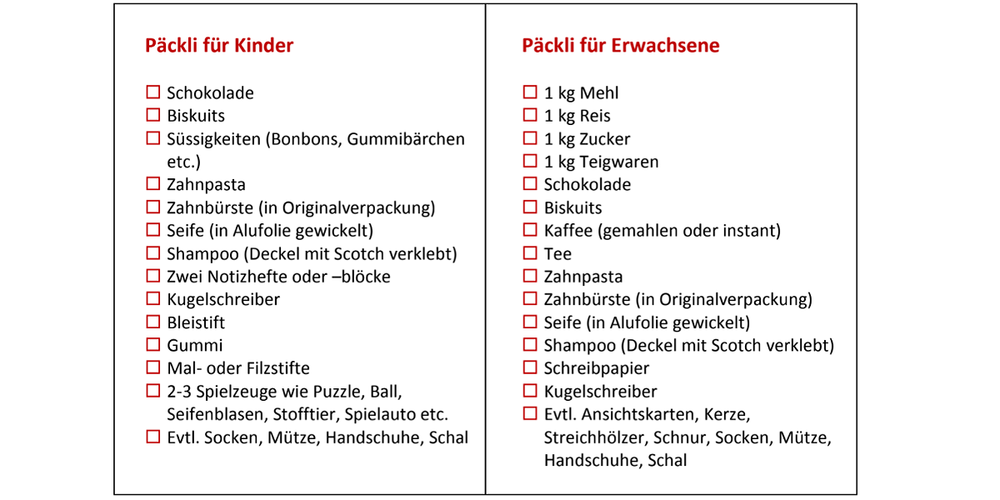 Päckli für Kinder

☐ Schokolade
☐ Biskuits
☐ Süssigkeiten (Bonbons, Gummibärchen etc.)
☐ Zahnpasta
☐ Zahnbürste (in Originalverpackung)
☐ Seife (in Alufolie gewickelt)
☐ Shampoo (Deckel mit Scotch verklebt)
☐ Zwei Notizhefte oder –blöcke
☐ Kugelschreiber
☐ Bleistift
☐ Gummi
☐ Mal- oder Filzstifte
☐ 2-3 Spielzeuge wie Puzzle, Ball, Seifenblasen, Stofftier, Spielauto etc.
☐ Evtl. Socken, Mütze, Handschuhe, Schal

Päckli für Erwachsene

☐ 1 kg Mehl
☐ 1 kg Reis
☐ 1 kg Zucker
☐ 1 kg Teigwaren
☐ Schokolade
☐ Biskuits
☐ Kaffee (gemahlen oder instant)
☐ Tee
☐ Zahnpasta
☐ Zahnbürste (in Originalverpackung)
☐ Seife (in Alufolie gewickelt)
☐ Shampoo (Deckel mit Scotch verklebt)
☐ Schreibpapier
☐ Kugelschreiber
☐ Evtl. Ansichtskarten, Kerze, Streichhölzer, Schnur, Socken, Mütze, Handschuhe, Schal